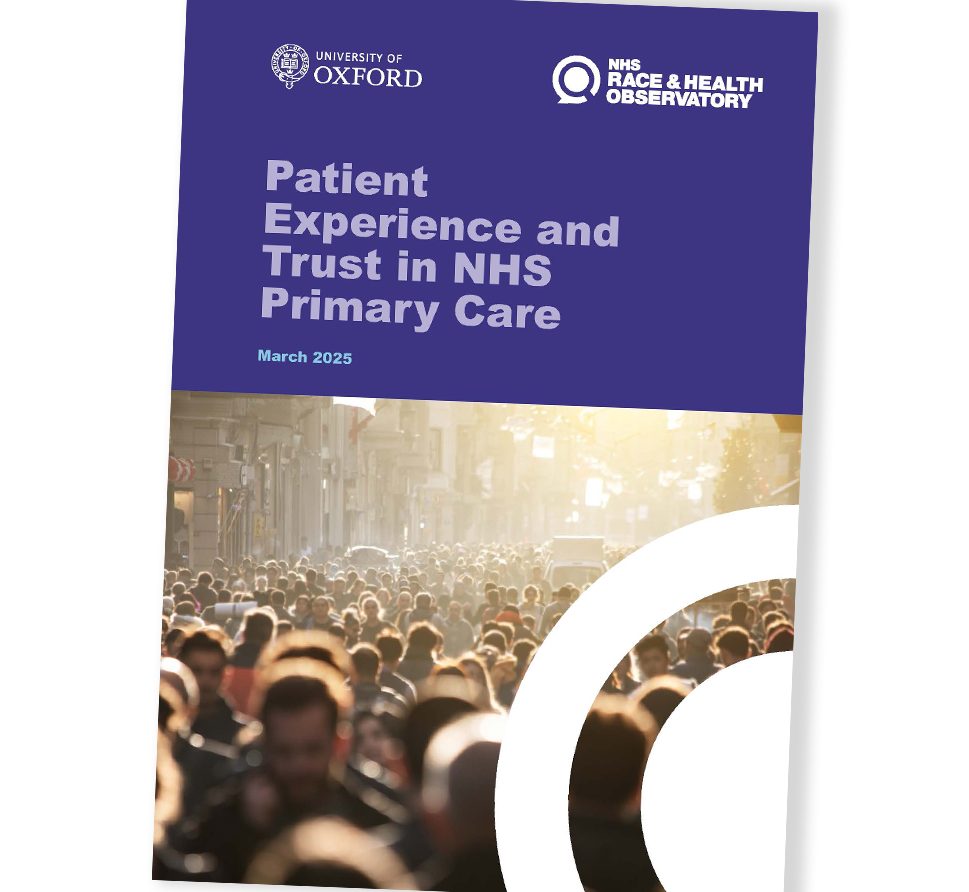 UNIVERSITY OF
OXFORD

NHS
RACE & HEALTH
OBSERVATORY

Patient Experience and Trust in NHS Primary Care

March 2025